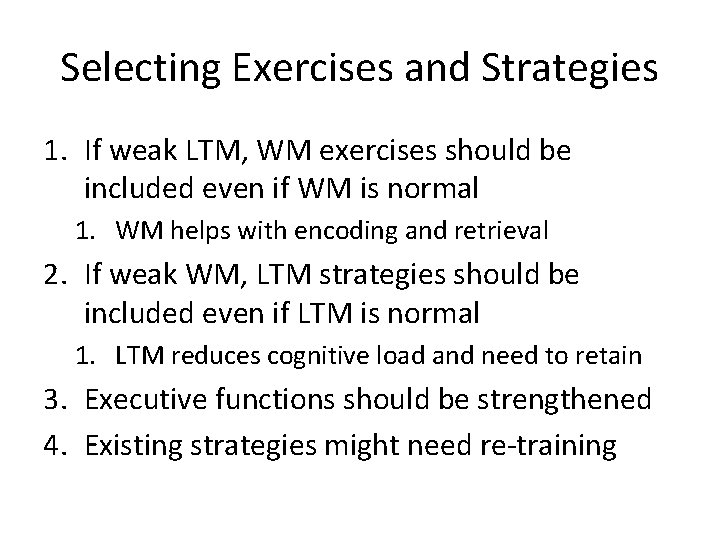 Selecting Exercises and Strategies

1. If weak LTM, WM exercises should be included even if WM is normal
   1. WM helps with encoding and retrieval
2. If weak WM, LTM strategies should be included even if LTM is normal
   1. LTM reduces cognitive load and need to retain
3. Executive functions should be strengthened
4. Existing strategies might need re-training